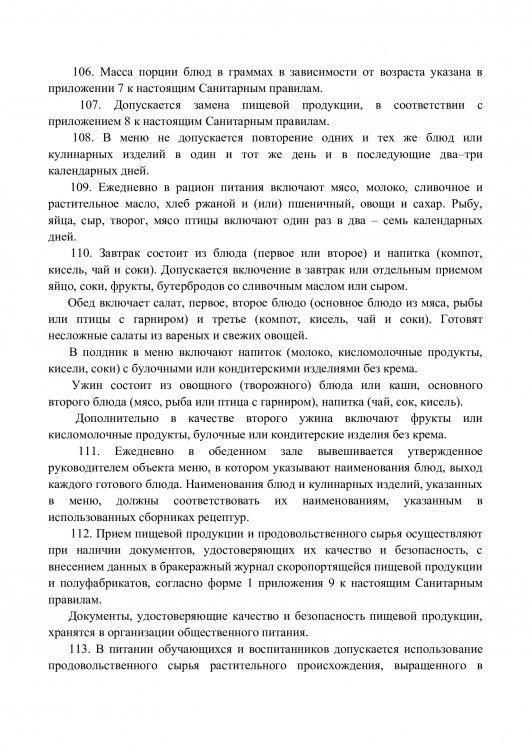 106. Масса порции блюд в граммах в зависимости от возраста указана в приложении 7 к настоящим Санитарным правилам.

107. Допускается замена пищевой продукции, в соответствии с приложением 8 к настоящим Санитарным правилам.

108. В меню не допускается повторение одних и тех же блюд или кулинарных изделий в один и тот же день и в последующие два–три календарных дней.

109. Ежедневно в рацион питания включают мясо, молоко, сливочное и растительное масло, хлеб ржаной и (или) пшеничный, овощи и сахар. Рыбу, яйца, сыр, творог, мясо птицы включают один раз в два – семь календарных дней.

110. Завтрак состоит из блюда (первое или второе) и напитка (компот, кисель, чай и соки). Допускается включение в завтрак или отдельным приемом яйцо, соки, фрукты, бутербродов со сливочным маслом или сыром.

Обед включает салат, первое, второе блюдо (основное блюдо из мяса, рыбы или птицы с гарниром) и третье (компот, кисель, чай и соки). Готовят несложные салаты из вареных и свежих овощей.

В полдник в меню включают напиток (молоко, кисломолочные продукты, кисели, соки) с булочными или кондитерскими изделиями без крема.

Ужин состоит из овощного (творожного) блюда или каши, основного второго блюда (мясо, рыба или птица с гарниром), напитка (чай, сок, кисель).

Дополнительно в качестве второго ужина включают фрукты или кисломолочные продукты, булочные или кондитерские изделия без крема.

111. Ежедневно в обеденном зале вывешивается утвержденное руководителем объекта меню, в котором указывают наименования блюд, выход каждого готового блюда. Наименования блюд и кулинарных изделий, указанных в меню, должны соответствовать их наименованиям, указанным в использованных сборниках рецептур.

112. Прием пищевой продукции и продовольственного сырья осуществляют при наличии документов, удостоверяющих их качество и безопасность, с внесением данных в бракеражный журнал скоропортящейся пищевой продукции и полуфабрикатов, согласно форме 1 приложения 9 к настоящим Санитарным правилам.

Документы, удостоверяющие качество и безопасность пищевой продукции, хранятся в организации общественного питания.

113. В питании обучающихся и воспитанников допускается использование продовольственного сырья растительного происхождения, выращенного в